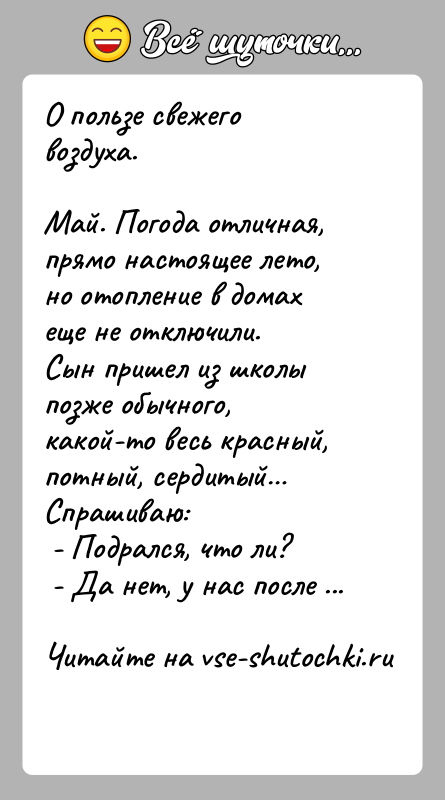 Всё шуточки...

О пользе свежего воздуха.

Май. Погода отличная, прямо настоящее лето, но отопление в домах еще не отключили. Сын пришел из школы позже обычного, какой-то весь красный, потный, сердитый... Спрашиваю:
- Подрался, что ли?
- Да нет, у нас после ...

Читайте на vse-shutochki.ru